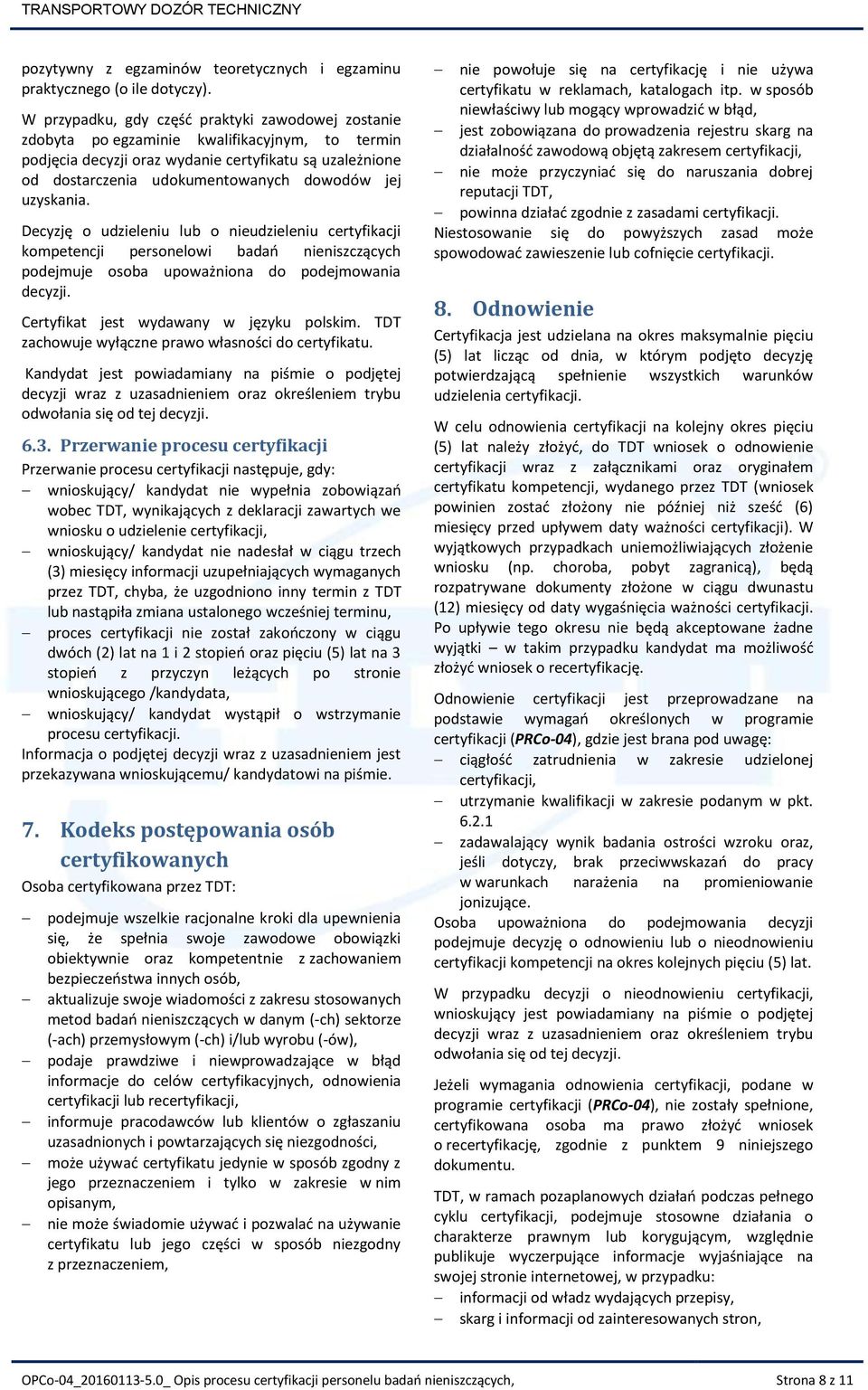 TRANSPORTOWY DOZÓR TECHNICZNY

pozytywny z egzaminów teoretycznych i egzaminu praktycznego (o ile dotyczy).

W przypadku, gdy część praktyki zawodowej zostanie zdobyta po egzaminie kwalifikacyjnym, to termin podjęcia decyzji oraz wydanie certyfikatu są uzależnione od dostarczenia udokumentowanych dowodów jej uzyskania.

Decyzję o udzieleniu lub o nieudzieleniu certyfikacji kompetencji personelowi badań nieniszczących podejmuje osoba upoważniona do podejmowania decyzji.

Certyfikat jest wydawany w języku polskim. TDT zachowuje wyłączne prawo własności do certyfikatu.

Kandydat jest powiadamiany na piśmie o podjętej decyzji wraz z uzasadnieniem oraz określeniem trybu odwołania się od tej decyzji.

6.3. Przerwanie procesu certyfikacji

Przerwanie procesu certyfikacji następuje, gdy:
– wnioskujący/ kandydat nie wypełnia zobowiązań wobec TDT, wynikających z deklaracji zawartych we wniosku o udzielenie certyfikacji,
– wnioskujący/ kandydat nie nadesłał w ciągu trzech (3) miesięcy informacji uzupełniających wymaganych przez TDT, chyba, że uzgodniono inny termin z TDT lub nastąpiła zmiana ustalonego wcześniej terminu,
– proces certyfikacji nie został zakończony w ciągu dwóch (2) lat na 1 i 2 stopień oraz pięciu (5) lat na 3 stopień z przyczyn leżących po stronie wnioskującego /kandydata,
– wnioskujący/ kandydat wystąpił o wstrzymanie procesu certyfikacji.
Informacja o podjętej decyzji wraz z uzasadnieniem jest przekazywana wnioskującemu/ kandydatowi na piśmie.

7. Kodeks postępowania osób certyfikowanych

Osoba certyfikowana przez TDT:
– podejmuje wszelkie racjonalne kroki dla upewnienia się, że spełnia swoje zawodowe obowiązki obiektywnie oraz kompetentnie z zachowaniem bezpieczeństwa innych osób,
– aktualizuje swoje wiadomości z zakresu stosowanych metod badań nieniszczących w danym (-ch) sektorze (-ach) przemysłowym (-ch) i/lub wyrobu (-ów),
– podaje prawdziwe i niewprowadzające w błąd informacje do celów certyfikacyjnych, odnowienia certyfikacji lub recertyfikacji,
– informuje pracodawców lub klientów o zgłaszaniu uzasadnionych i powtarzających się niezgodności,
– może używać certyfikatu jedynie w sposób zgodny z jego przeznaczeniem i tylko w zakresie w nim opisanym,
– nie może świadomie używać i pozwalać na używanie certyfikatu lub jego części w sposób niezgodny z przeznaczeniem,
– nie powołuje się na certyfikację i nie używa certyfikatu w reklamach, katalogach itp. w sposób niewłaściwy lub mogący wprowadzić w błąd,
– jest zobowiązana do prowadzenia rejestru skarg na działalność zawodową objętą zakresem certyfikacji,
– nie może przyczyniać się do naruszania dobrej reputacji TDT,
– powinna działać zgodnie z zasadami certyfikacji.
Niestosowanie się do powyższych zasad może spowodować zawieszenie lub cofnięcie certyfikacji.

8. Odnowienie

Certyfikacja jest udzielana na okres maksymalnie pięciu (5) lat licząc od dnia, w którym podjęto decyzję potwierdzającą spełnienie wszystkich warunków udzielenia certyfikacji.

W celu odnowienia certyfikacji na kolejny okres pięciu (5) lat należy złożyć, do TDT wniosek o odnowienie certyfikacji wraz z załącznikami oraz oryginałem certyfikatu kompetencji, wydanego przez TDT (wniosek powinien zostać złożony nie później niż sześć (6) miesięcy przed upływem daty ważności certyfikacji). W wyjątkowych przypadkach uniemożliwiających złożenie wniosku (np. choroba, pobyt zagranicą), będą rozpatrywane dokumenty złożone w ciągu dwunastu (12) miesięcy od daty wygaśnięcia ważności certyfikacji. Po upływie tego okresu nie będą akceptowane żadne wyjątki – w takim przypadku kandydat ma możliwość złożyć wniosek o recertyfikację.

Odnowienie certyfikacji jest przeprowadzane na podstawie wymagań określonych w programie certyfikacji (PRCo-04), gdzie jest brana pod uwagę:
– ciągłość zatrudnienia w zakresie udzielonej certyfikacji,
– utrzymanie kwalifikacji w zakresie podanym w pkt. 6.2.1
– zadawalający wynik badania ostrości wzroku oraz, jeśli dotyczy, brak przeciwwskazań do pracy w warunkach narażenia na promieniowanie jonizujące.
Osoba upoważniona do podejmowania decyzji podejmuje decyzję o odnowieniu lub o nieodnowieniu certyfikacji kompetencji na okres kolejnych pięciu (5) lat.

W przypadku decyzji o nieodnowieniu certyfikacji, wnioskujący jest powiadamiany na piśmie o podjętej decyzji wraz z uzasadnieniem oraz określeniem trybu odwołania się od tej decyzji.

Jeżeli wymagania odnowienia certyfikacji, podane w programie certyfikacji (PRCo-04), nie zostały spełnione, certyfikowana osoba ma prawo złożyć wniosek o recertyfikację, zgodnie z punktem 9 niniejszego dokumentu.

TDT, w ramach pozaplanowych działań podczas pełnego cyklu certyfikacji, podejmuje stosowne działania o charakterze prawnym lub korygującym, względnie publikuje wyczerpujące informacje wyjaśniające na swojej stronie internetowej, w przypadku:
– informacji od władz wydających przepisy,
– skarg i informacji od zainteresowanych stron,

OPCo-04_20160113-5.0_ Opis procesu certyfikacji personelu badań nieniszczących, Strona 8 z 11